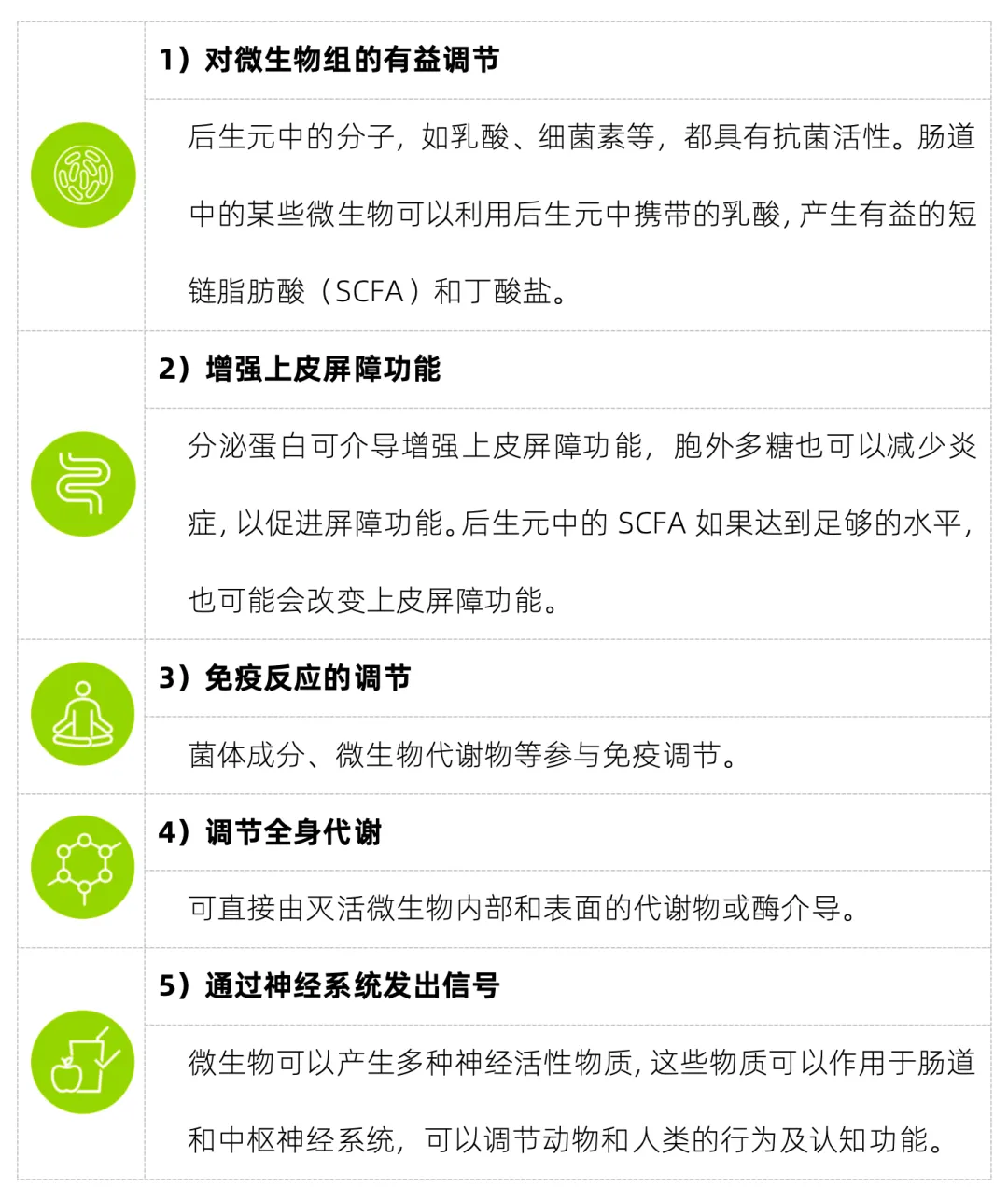 1）对微生物组的有益调节

后生元中的分子，如乳酸、细菌素等，都具有抗菌活性。肠道中的某些微生物可以利用后生元中携带的乳酸，产生有益的短链脂肪酸（SCFA）和丁酸盐。

2）增强上皮屏障功能

分泌蛋白可介导增强上皮屏障功能，胞外多糖也可以减少炎症，以促进屏障功能。后生元中的 SCFA 如果达到足够的水平，也可能会改变上皮屏障功能。

3）免疫反应的调节

菌体成分、微生物代谢物等参与免疫调节。

4）调节全身代谢

可直接由灭活微生物内部和表面的代谢物或酶介导。

5）通过神经系统发出信号

微生物可以产生多种神经活性物质，这些物质可以作用于肠道和中枢神经系统，可以调节动物和人类的行为及认知功能。